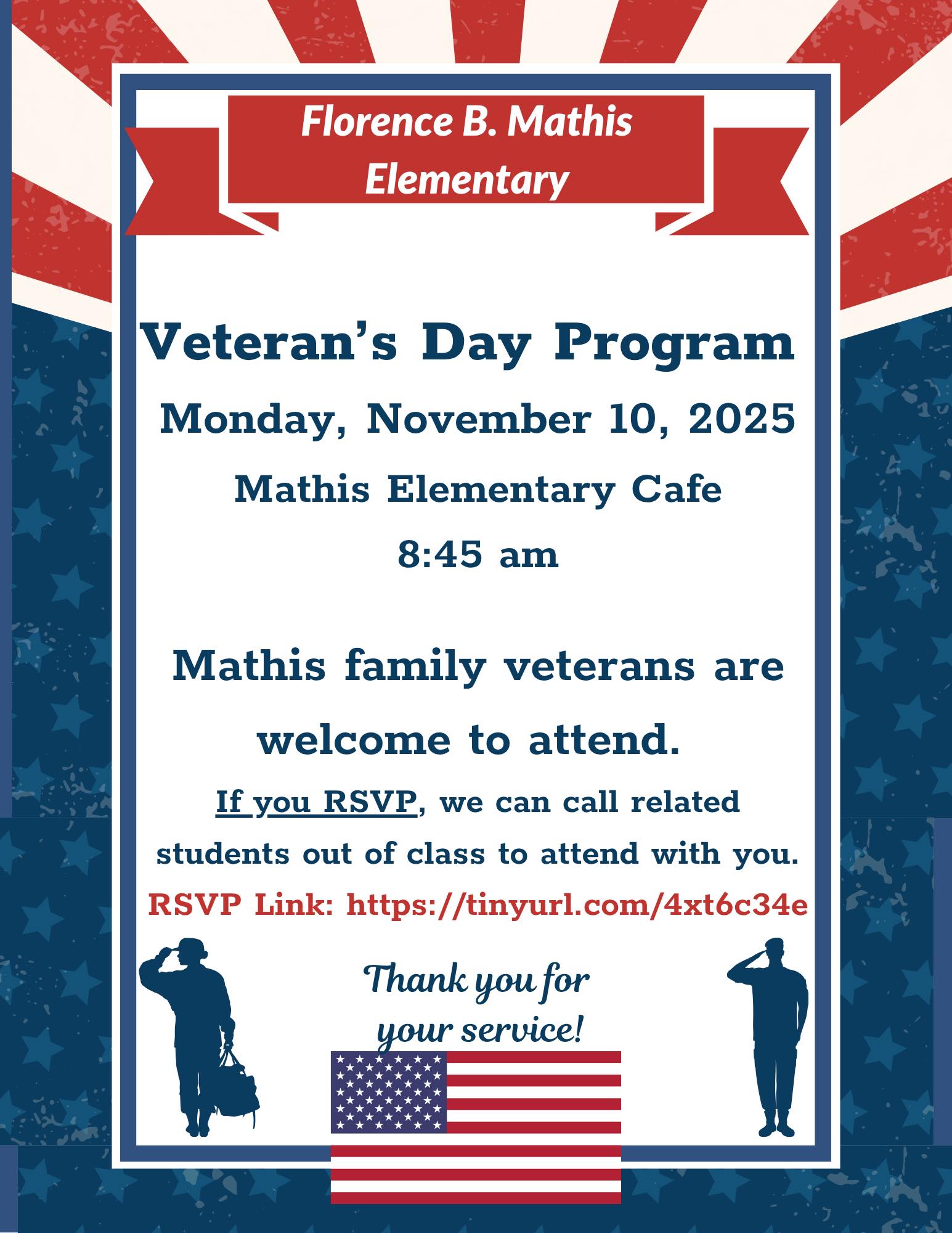 Florence B. Mathis Elementary

Veteran's Day Program

Monday, November 10, 2025

Mathis Elementary Cafe

8:45 am

Mathis family veterans are welcome to attend.

If you RSVP, we can call related students out of class to attend with you.

RSVP Link: https://tinyurl.com/4xt6c34e

Thank you for your service!